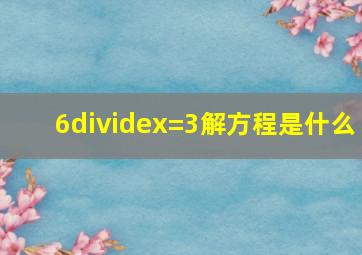 6dividex=3解方程是什么